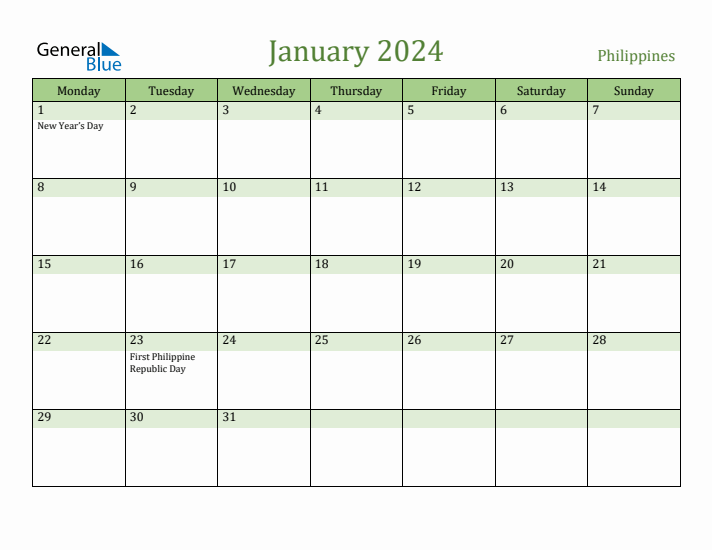 General Blue

January 2024

Philippines

| Monday | Tuesday | Wednesday | Thursday | Friday | Saturday | Sunday |
|---|---|---|---|---|---|---|
| 1 New Year's Day | 2 | 3 | 4 | 5 | 6 | 7 |
| 8 | 9 | 10 | 11 | 12 | 13 | 14 |
| 15 | 16 | 17 | 18 | 19 | 20 | 21 |
| 22 | 23 First Philippine Republic Day | 24 | 25 | 26 | 27 | 28 |
| 29 | 30 | 31 | | | | |